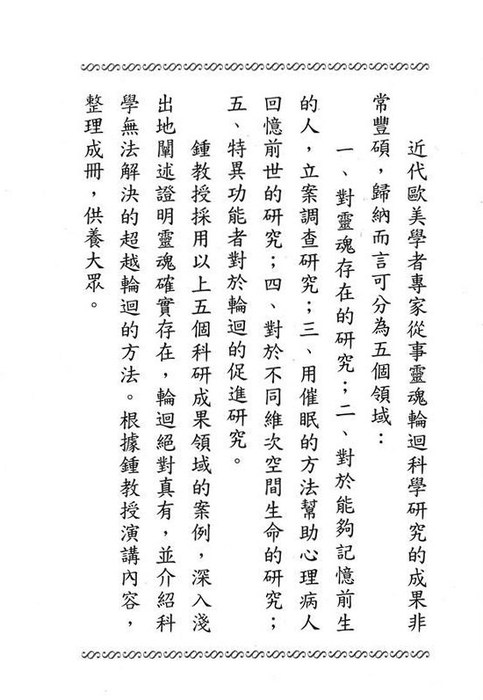 近代歐美學者專家從事靈魂輪迴科學研究的成果非常豐碩，歸納而言可分為五個領域：

一、對靈魂存在的研究；二、對於能夠記憶前生的人，立案調查研究；三、用催眠的方法幫助心理病人回憶前世的研究；四、對於不同維次空間生命的研究；五、特異功能者對於輪迴的促進研究。

鍾教授採用以上五個科研成果領域的案例，深入淺出地闡述證明靈魂確實存在，輪迴絕對真有，並介紹科學無法解決的超越輪迴的方法。根據鍾教授演講內容，整理成冊，供養大眾。